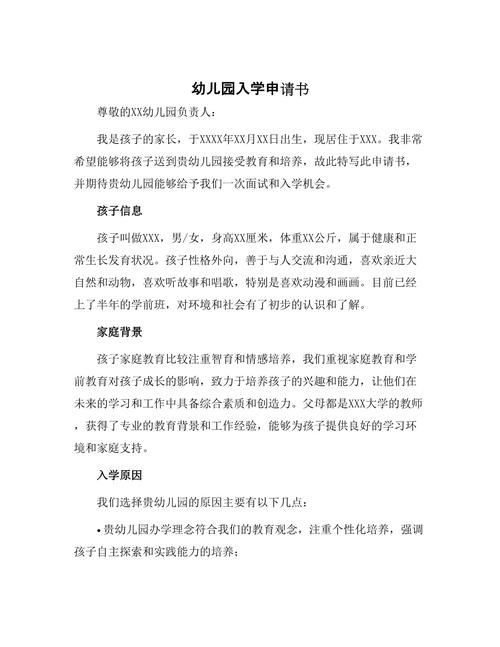 幼儿园入学申请书

尊敬的XX幼儿园负责人：

我是孩子的家长，于XXXX年XX月XX日出生，现居住于XXX。我非常希望能够将孩子送到贵幼儿园接受教育和培养，故此特写此申请书，并期待贵幼儿园能够给予我们一次面试和入学机会。

孩子信息

孩子叫做XXX，男/女，身高XX厘米，体重XX公斤，属于健康和正常生长发育状况。孩子性格外向，善于与人交流和沟通，喜欢亲近大自然和动物，喜欢听故事和唱歌，特别是喜欢动漫和画画。目前已经上了半年的学前班，对环境和社会有了初步的认识和了解。

家庭背景

孩子家庭教育比较注重智育和情感培养，我们重视家庭教育和学前教育对孩子成长的影响，致力于培养孩子的兴趣和能力，让他们在未来的学习和工作中具备综合素质和创造力。父母都是XXX大学的教师，获得了专业的教育背景和工作经验，能够为孩子提供良好的学习环境和家庭支持。

入学原因

我们选择贵幼儿园的原因主要有以下几点：

• 贵幼儿园办学理念符合我们的教育观念，注重个性化培养，强调孩子自主探索和实践能力的培养；